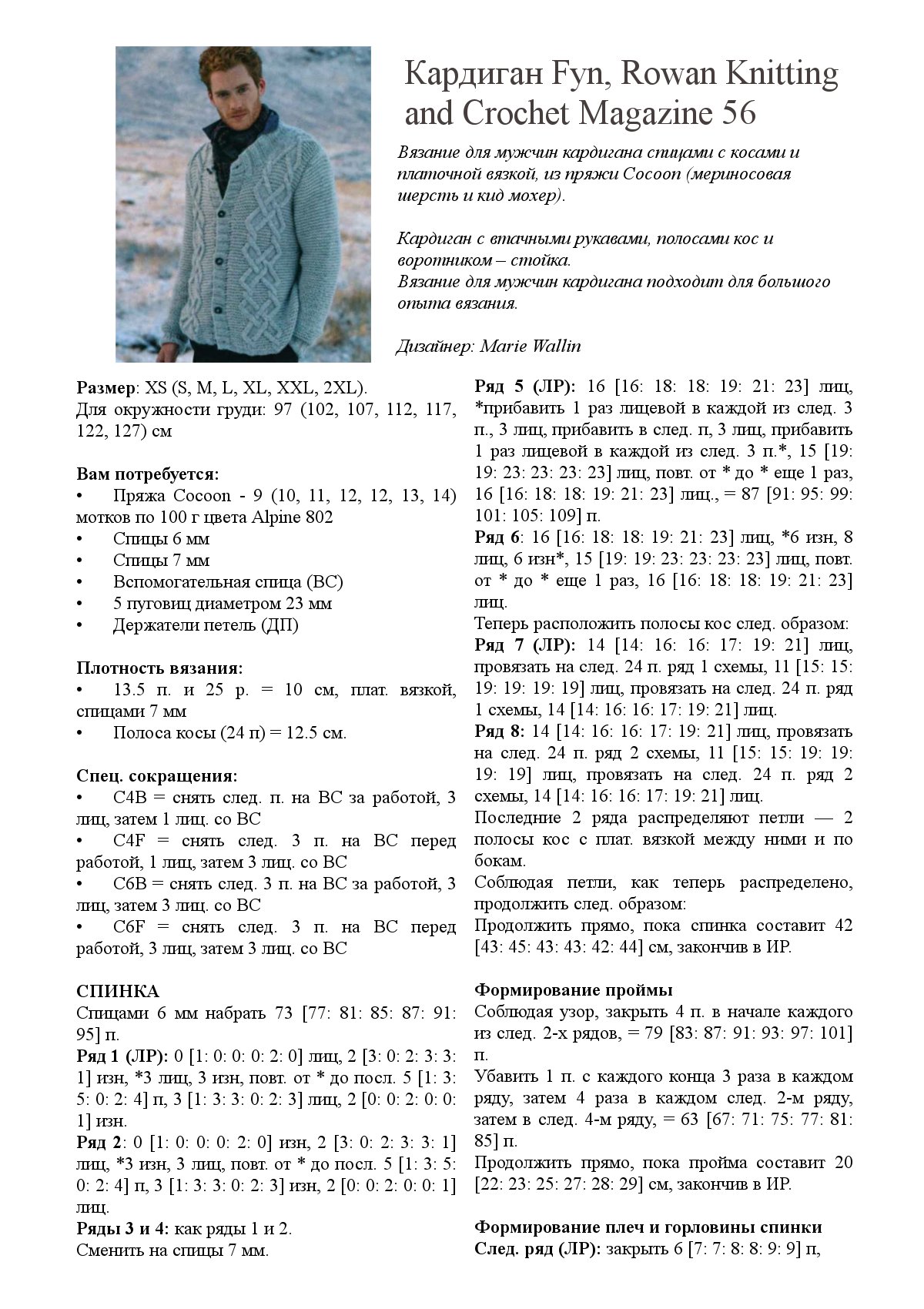 Кардиган Fyn, Rowan Knitting and Crochet Magazine 56

Вязание для мужчин кардигана спицами с косами и платочной вязкой, из пряжи Cocoon (мериносовая шерсть и кид мохер).

Кардиган с втачными рукавами, полосами кос и воротником – стойка.
Вязание для мужчин кардигана подходит для большого опыта вязания.

Дизайнер: Marie Wallin

Размер: XS (S, M, L, XL, XXL, 2XL).
Для окружности груди: 97 (102, 107, 112, 117, 122, 127) см

Вам потребуется:
• Пряжа Cocoon - 9 (10, 11, 12, 12, 13, 14) мотков по 100 г цвета Alpine 802
• Спицы 6 мм
• Спицы 7 мм
• Вспомогательная спица (ВС)
• 5 пуговиц диаметром 23 мм
• Держатели петель (ДП)

Плотность вязания:
• 13.5 п. и 25 р. = 10 см, плат. вязкой, спицами 7 мм
• Полоса косы (24 п) = 12.5 см.

Спец. сокращения:
• C4B = снять след. п. на ВС за работой, 3 лиц, затем 1 лиц. со ВС
• C4F = снять след. 3 п. на ВС перед работой, 1 лиц, затем 3 лиц. со ВС
• C6B = снять след. 3 п. на ВС за работой, 3 лиц, затем 3 лиц. со ВС
• C6F = снять след. 3 п. на ВС перед работой, 3 лиц, затем 3 лиц. со ВС

СПИНКА
Спицами 6 мм набрать 73 [77: 81: 85: 87: 91: 95] п.
Ряд 1 (ЛР): 0 [1: 0: 0: 0: 2: 0] лиц, 2 [3: 0: 2: 3: 3: 1] изн, *3 лиц, 3 изн, повт. от * до посл. 5 [1: 3: 5: 0: 2: 4] п, 3 [1: 3: 3: 0: 2: 3] лиц, 2 [0: 0: 2: 0: 0: 1] изн.
Ряд 2: 0 [1: 0: 0: 0: 2: 0] изн, 2 [3: 0: 2: 3: 3: 1] лиц, *3 изн, 3 лиц, повт. от * до посл. 5 [1: 3: 5: 0: 2: 4] п, 3 [1: 3: 3: 0: 2: 3] изн, 2 [0: 0: 2: 0: 0: 1] лиц.
Ряды 3 и 4: как ряды 1 и 2.
Сменить на спицы 7 мм.

Ряд 5 (ЛР): 16 [16: 18: 18: 19: 21: 23] лиц, *прибавить 1 раз лицевой в каждой из след. 3 п., 3 лиц, прибавить в след. п, 3 лиц, прибавить 1 раз лицевой в каждой из след. 3 п.*, 15 [19: 19: 23: 23: 23: 23] лиц, повт. от * до * еще 1 раз, 16 [16: 18: 18: 19: 21: 23] лиц., = 87 [91: 95: 99: 101: 105: 109] п.
Ряд 6: 16 [16: 18: 18: 19: 21: 23] лиц, *6 изн, 8 лиц, 6 изн*, 15 [19: 19: 23: 23: 23: 23] лиц, повт. от * до * еще 1 раз, 16 [16: 18: 18: 19: 21: 23] лиц.
Теперь расположить полосы кос след. образом:
Ряд 7 (ЛР): 14 [14: 16: 16: 17: 19: 21] лиц, провязать на след. 24 п. ряд 1 схемы, 11 [15: 15: 19: 19: 19: 19] лиц, провязать на след. 24 п. ряд 1 схемы, 14 [14: 16: 16: 17: 19: 21] лиц.
Ряд 8: 14 [14: 16: 16: 17: 19: 21] лиц, провязать на след. 24 п. ряд 2 схемы, 11 [15: 15: 19: 19: 19: 19] лиц, провязать на след. 24 п. ряд 2 схемы, 14 [14: 16: 16: 17: 19: 21] лиц.
Последние 2 ряда распределяют петли — 2 полосы кос с плат. вязкой между ними и по бокам.
Соблюдая петли, как теперь распределено, продолжить след. образом:
Продолжить прямо, пока спинка составит 42 [43: 45: 43: 43: 42: 44] см, закончив в ИР.

Формирование проймы
Соблюдая узор, закрыть 4 п. в начале каждого из след. 2-х рядов, = 79 [83: 87: 91: 93: 97: 101] п.
Убавить 1 п. с каждого конца 3 раза в каждом ряду, затем 4 раза в каждом след. 2-м ряду, затем в след. 4-м ряду, = 63 [67: 71: 75: 77: 81: 85] п.
Продолжить прямо, пока пройма составит 20 [22: 23: 25: 27: 28: 29] см, закончив в ИР.

Формирование плеч и горловины спинки
След. ряд (ЛР): закрыть 6 [7: 7: 8: 8: 9: 9] п,